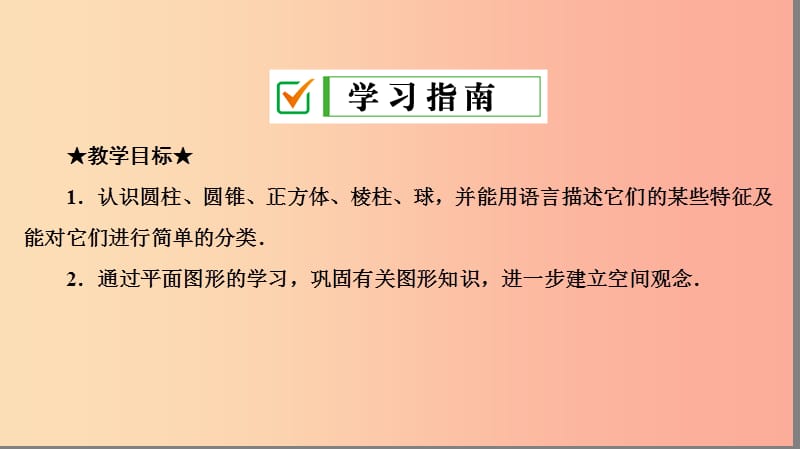 学习指南

★教学目标★

1．认识圆柱、圆锥、正方体、棱柱、球，并能用语言描述它们的某些特征及能对它们进行简单的分类．

2．通过平面图形的学习，巩固有关图形知识，进一步建立空间观念．